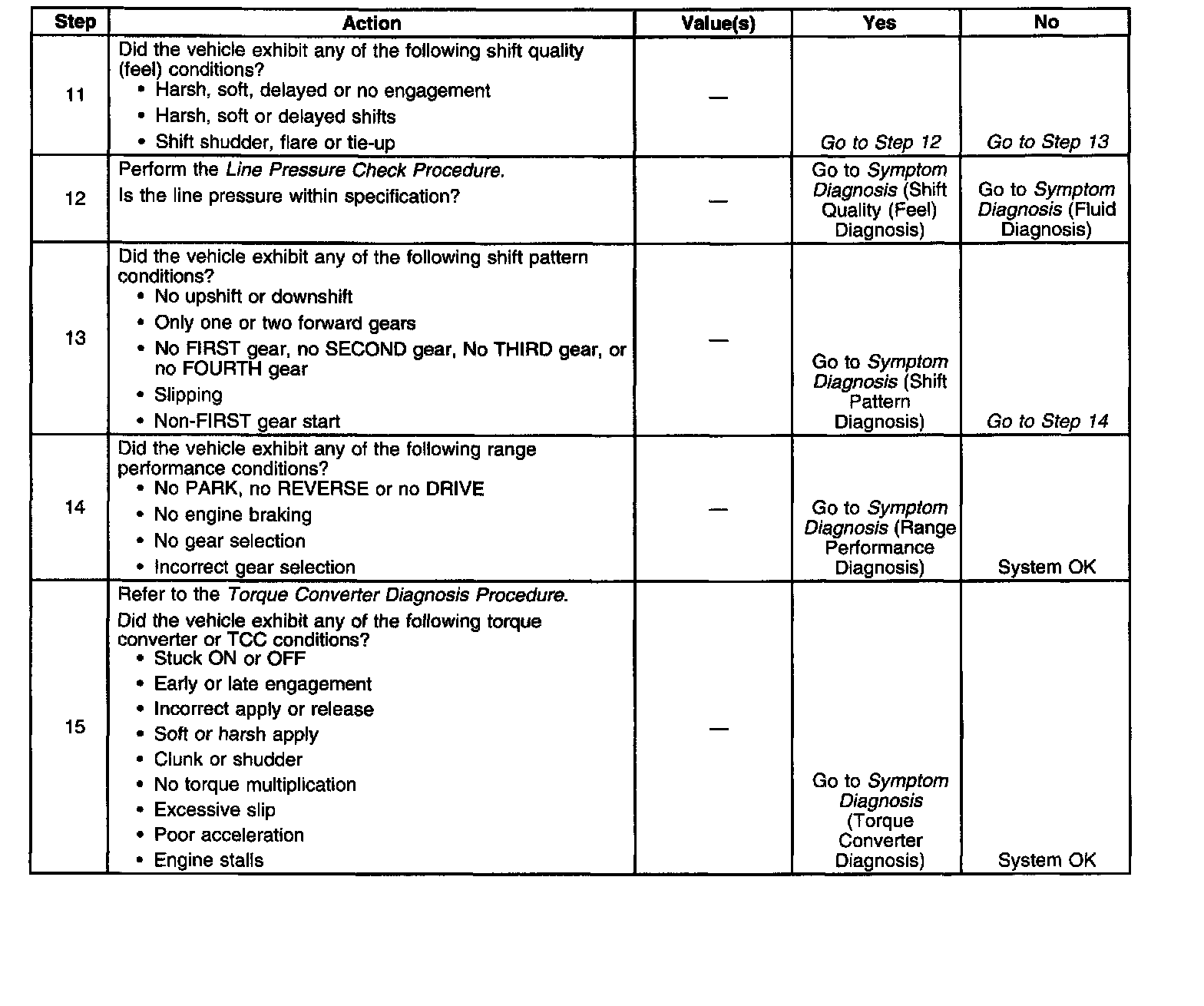 | Step | Action | Value(s) | Yes | No |
|---|---|---|---|---|
| 11 | Did the vehicle exhibit any of the following shift quality (feel) conditions? • Harsh, soft, delayed or no engagement • Harsh, soft or delayed shifts • Shift shudder, flare or tie-up | — | Go to Step 12 | Go to Step 13 |
| 12 | Perform the Line Pressure Check Procedure. Is the line pressure within specification? | — | Go to Symptom Diagnosis (Shift Quality (Feel) Diagnosis) | Go to Symptom Diagnosis (Fluid Diagnosis) |
| 13 | Did the vehicle exhibit any of the following shift pattern conditions? • No upshift or downshift • Only one or two forward gears • No FIRST gear, no SECOND gear, No THIRD gear, or no FOURTH gear • Slipping • Non-FIRST gear start | — | Go to Symptom Diagnosis (Shift Pattern Diagnosis) | Go to Step 14 |
| 14 | Did the vehicle exhibit any of the following range performance conditions? • No PARK, no REVERSE or no DRIVE • No engine braking • No gear selection • Incorrect gear selection | — | Go to Symptom Diagnosis (Range Performance Diagnosis) | System OK |
| 15 | Refer to the Torque Converter Diagnosis Procedure. Did the vehicle exhibit any of the following torque converter or TCC conditions? • Stuck ON or OFF • Early or late engagement • Incorrect apply or release • Soft or harsh apply • Clunk or shudder • No torque multiplication • Excessive slip • Poor acceleration • Engine stalls | — | Go to Symptom Diagnosis (Torque Converter Diagnosis) | System OK |